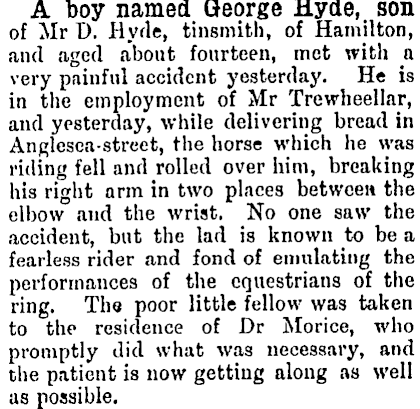 A boy named George Hyde, son of Mr D. Hyde, tinsmith, of Hamilton, and aged about fourteen, met with a very painful accident yesterday. He is in the employment of Mr Trewheellar, and yesterday, while delivering bread in Anglesea-street, the horse which he was riding fell and rolled over him, breaking his right arm in two places between the elbow and the wrist. No one saw the accident, but the lad is known to be a fearless rider and fond of emulating the performances of the equestrians of the ring. The poor little fellow was taken to the residence of Dr Morice, who promptly did what was necessary, and the patient is now getting along as well as possible.